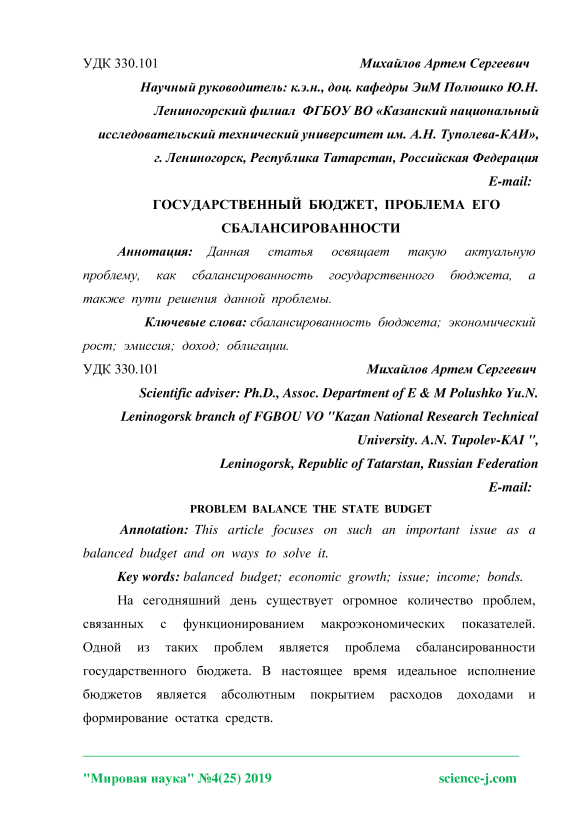 УДК 330.101 Михайлов Артем Сергеевич

Научный руководитель: к.э.н., доц. кафедры ЭиМ Полюшко Ю.Н.

Лениногорский филиал ФГБОУ ВО «Казанский национальный исследовательский технический университет им. А.Н. Туполева-КАИ»,

г. Лениногорск, Республика Татарстан, Российская Федерация

E-mail:

ГОСУДАРСТВЕННЫЙ БЮДЖЕТ, ПРОБЛЕМА ЕГО СБАЛАНСИРОВАННОСТИ

Аннотация: Данная статья освящает такую актуальную проблему, как сбалансированность государственного бюджета, а также пути решения данной проблемы.

Ключевые слова: сбалансированность бюджета; экономический рост; эмиссия; доход; облигации.

УДК 330.101 Михайлов Артем Сергеевич

Scientific adviser: Ph.D., Assoc. Department of E & M Polushko Yu.N.

Leninogorsk branch of FGBOU VO "Kazan National Research Technical University. A.N. Tupolev-KAI ",

Leninogorsk, Republic of Tatarstan, Russian Federation

E-mail:

PROBLEM BALANCE THE STATE BUDGET

Annotation: This article focuses on such an important issue as a balanced budget and on ways to solve it.

Key words: balanced budget; economic growth; issue; income; bonds.

На сегодняшний день существует огромное количество проблем, связанных с функционированием макроэкономических показателей. Одной из таких проблем является проблема сбалансированности государственного бюджета. В настоящее время идеальное исполнение бюджетов является абсолютным покрытием расходов доходами и формирование остатка средств.

"Мировая наука" №4(25) 2019 science-j.com